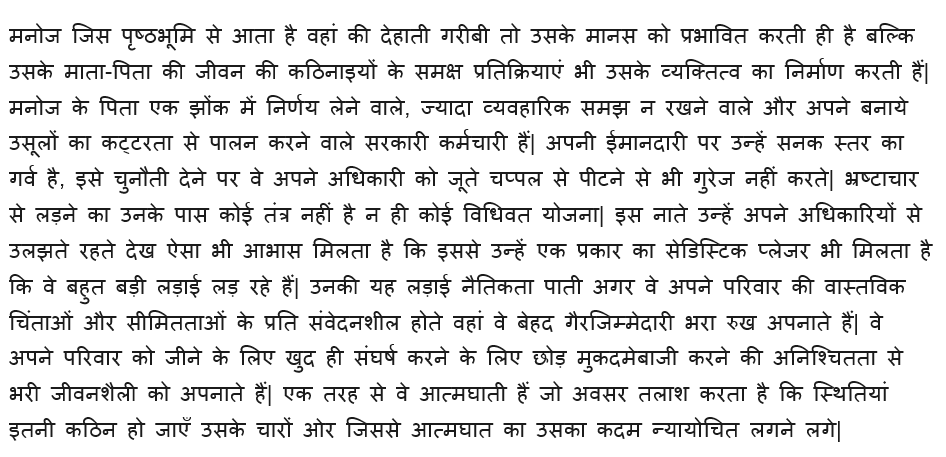 मनोज जिस पृष्ठभूमि से आता है वहां की देहाती गरीबी तो उसके मानस को प्रभावित करती ही है बल्कि उसके माता-पिता की जीवन की कठिनाइयों के समक्ष प्रतिक्रियाएं भी उसके व्यक्तित्व का निर्माण करती हैं| मनोज के पिता एक झोंक में निर्णय लेने वाले, ज्यादा व्यवहारिक समझ न रखने वाले और अपने बनाये उसूलों का कट्टरता से पालन करने वाले सरकारी कर्मचारी हैं| अपनी ईमानदारी पर उन्हें सनक स्तर का गर्व है, इसे चुनौती देने पर वे अपने अधिकारी को जूते चप्पल से पीटने से भी गुरेज नहीं करते| भ्रष्टाचार से लड़ने का उनके पास कोई तंत्र नहीं है न ही कोई विधिवत योजना| इस नाते उन्हें अपने अधिकारियों से उलझते रहते देख ऐसा भी आभास मिलता है कि इससे उन्हें एक प्रकार का सेडिस्टिक प्लेजर भी मिलता है कि वे बहुत बड़ी लड़ाई लड़ रहे हैं| उनकी यह लड़ाई नैतिकता पाती अगर वे अपने परिवार की वास्तविक चिंताओं और सीमितताओं के प्रति संवेदनशील होते वहां वे बेहद गैरजिम्मेदारी भरा रुख अपनाते हैं| वे अपने परिवार को जीने के लिए खुद ही संघर्ष करने के लिए छोड़ मुकदमेबाजी करने की अनिश्चितता से भरी जीवनशैली को अपनाते हैं| एक तरह से वे आत्मघाती हैं जो अवसर तलाश करता है कि स्थितियां इतनी कठिन हो जाएँ उसके चारों ओर जिससे आत्मघात का उसका कदम न्यायोचित लगने लगे|